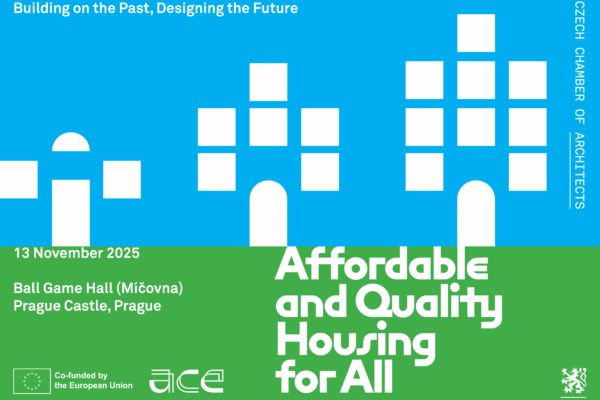 Building on the Past, Designing the Future

CZECH CHAMBER OF ARCHITECTS

13 November 2025

Ball Game Hall (Míčovna)
Prague Castle, Prague

Affordable and Quality Housing for All

Co-funded by the European Union

ace